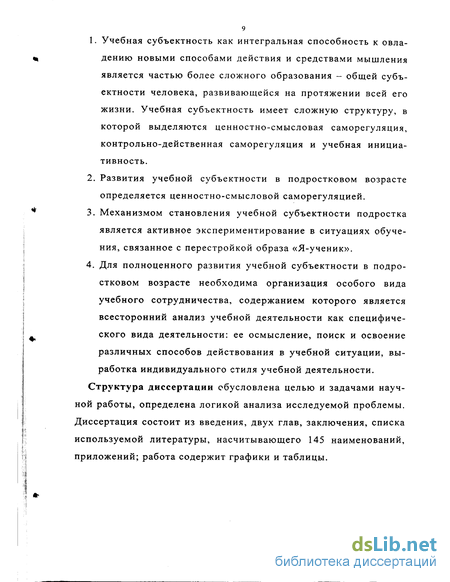 9

1. Учебная субъектность как интегральная способность к овладению новыми способами действия и средствами мышления является частью более сложного образования – общей субъектности человека, развивающейся на протяжении всей его жизни. Учебная субъектность имеет сложную структуру, в которой выделяются ценностно-смысловая саморегуляция, контрольно-действенная саморегуляция и учебная инициативность.

2. Развития учебной субъектности в подростковом возрасте определяется ценностно-смысловой саморегуляцией.

3. Механизмом становления учебной субъектности подростка является активное экспериментирование в ситуациях обучения, связанное с перестройкой образа «Я-ученик».

4. Для полноценного развития учебной субъектности в подростковом возрасте необходима организация особого вида учебного сотрудничества, содержанием которого является всесторонний анализ учебной деятельности как специфического вида деятельности: ее осмысление, поиск и освоение различных способов действования в учебной ситуации, выработка индивидуального стиля учебной деятельности.

Структура диссертации обусловлена целью и задачами научной работы, определена логикой анализа исследуемой проблемы. Диссертация состоит из введения, двух глав, заключения, списка используемой литературы, насчитывающего 145 наименований, приложений; работа содержит графики и таблицы.

dsLib.net
библиотека диссертаций